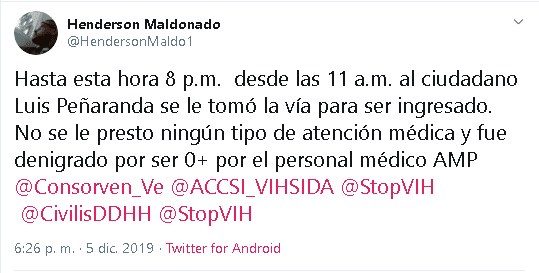 Henderson Maldonado
@HendersonMaldo1

Hasta esta hora 8 p.m. desde las 11 a.m. al ciudadano Luis Peñaranda se le tomó la vía para ser ingresado. No se le presto ningún tipo de atención médica y fue denigrado por ser 0+ por el personal médico AMP @Consorven_Ve @ACCSI_VIHSIDA @StopVIH @CivilisDDHH @StopVIH

6:26 p. m. · 5 dic. 2019 · Twitter for Android